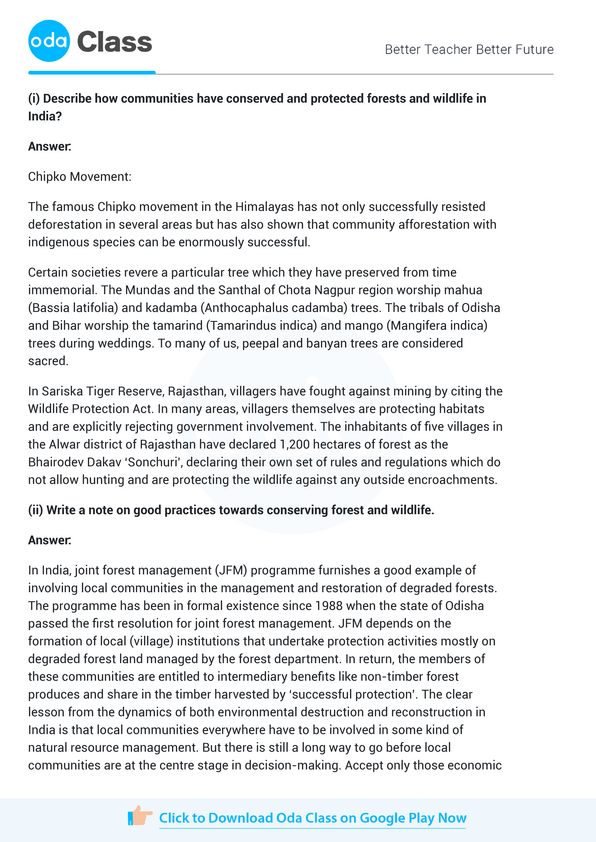 oda Class

Better Teacher Better Future

(i) Describe how communities have conserved and protected forests and wildlife in India?

Answer:

Chipko Movement:

The famous Chipko movement in the Himalayas has not only successfully resisted deforestation in several areas but has also shown that community afforestation with indigenous species can be enormously successful.

Certain societies revere a particular tree which they have preserved from time immemorial. The Mundas and the Santhal of Chota Nagpur region worship mahua (Bassia latifolia) and kadamba (Anthocaphalus cadamba) trees. The tribals of Odisha and Bihar worship the tamarind (Tamarindus indica) and mango (Mangifera indica) trees during weddings. To many of us, peepal and banyan trees are considered sacred.

In Sariska Tiger Reserve, Rajasthan, villagers have fought against mining by citing the Wildlife Protection Act. In many areas, villagers themselves are protecting habitats and are explicitly rejecting government involvement. The inhabitants of five villages in the Alwar district of Rajasthan have declared 1,200 hectares of forest as the Bhairodev Dakav 'Sonchuri', declaring their own set of rules and regulations which do not allow hunting and are protecting the wildlife against any outside encroachments.

(ii) Write a note on good practices towards conserving forest and wildlife.

Answer:

In India, joint forest management (JFM) programme furnishes a good example of involving local communities in the management and restoration of degraded forests. The programme has been in formal existence since 1988 when the state of Odisha passed the first resolution for joint forest management. JFM depends on the formation of local (village) institutions that undertake protection activities mostly on degraded forest land managed by the forest department. In return, the members of these communities are entitled to intermediary benefits like non-timber forest produces and share in the timber harvested by 'successful protection'. The clear lesson from the dynamics of both environmental destruction and reconstruction in India is that local communities everywhere have to be involved in some kind of natural resource management. But there is still a long way to go before local communities are at the centre stage in decision-making. Accept only those economic

Click to Download Oda Class on Google Play Now